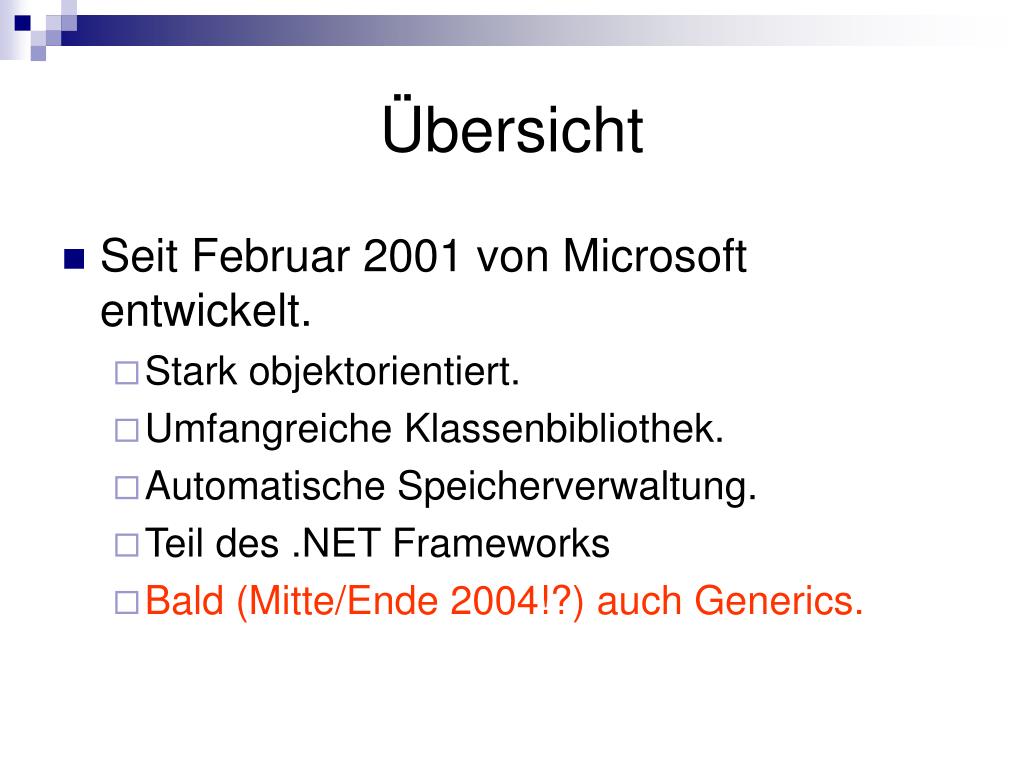 Übersicht

Seit Februar 2001 von Microsoft entwickelt.

Stark objektorientiert.

Umfangreiche Klassenbibliothek.

Automatische Speicherverwaltung.

Teil des .NET Frameworks

Bald (Mitte/Ende 2004!?) auch Generics.